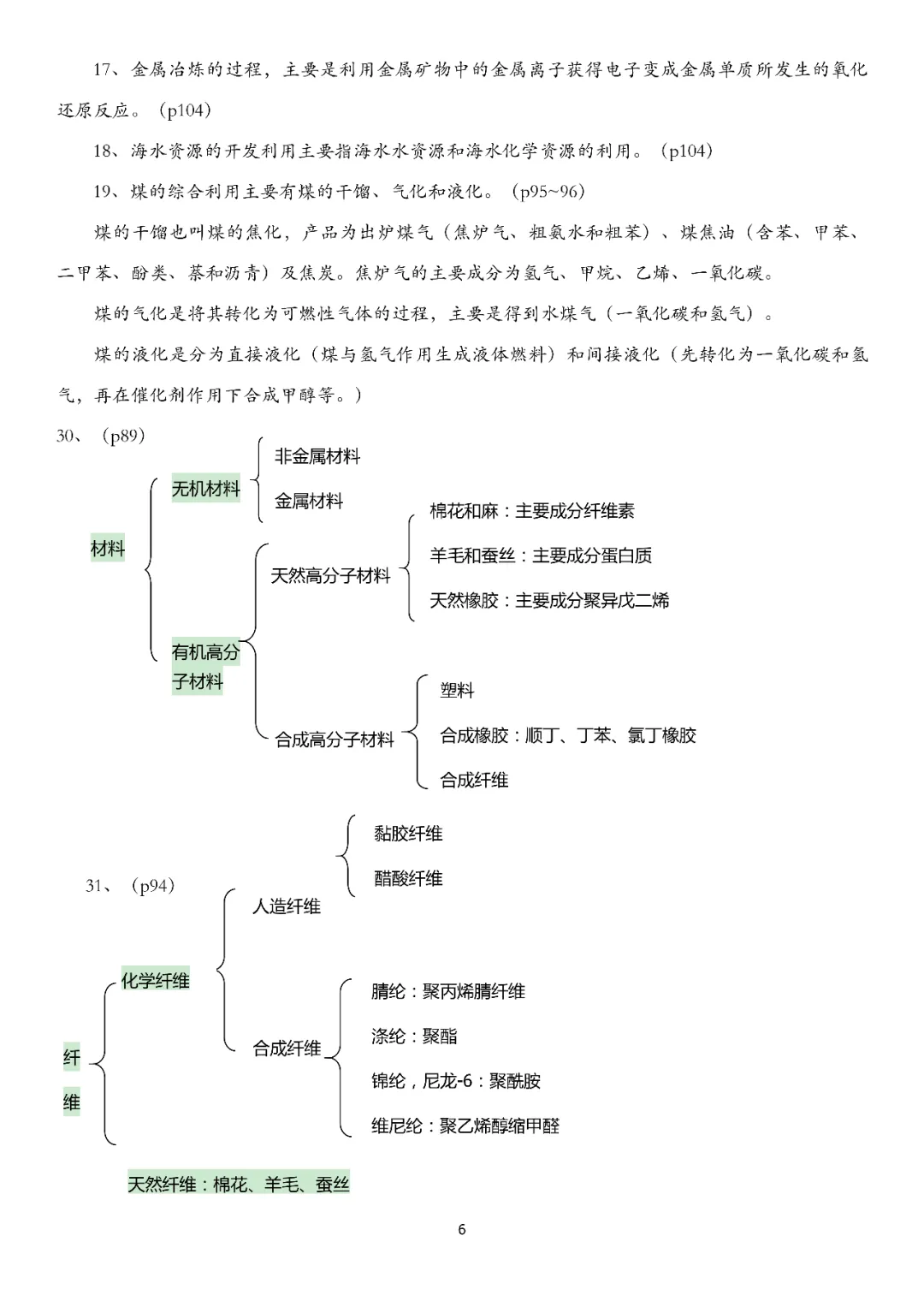 17、金属冶炼的过程，主要是利用金属矿物中的金属离子获得电子变成金属单质所发生的氧化还原反应。（p104）

18、海水资源的开发利用主要指海水水资源和海水化学资源的利用。（p104）

19、煤的综合利用主要有煤的干馏、气化和液化。（p95~96）

煤的干馏也叫煤的焦化，产品为出炉煤气（焦炉气、粗氨水和粗苯）、煤焦油（含苯、甲苯、二甲苯、酚类、萘和沥青）及焦炭。焦炉气的主要成分为氢气、甲烷、乙烯、一氧化碳。

煤的气化是将其转化为可燃性气体的过程，主要是得到水煤气（一氧化碳和氢气）。

煤的液化是分为直接液化（煤与氢气作用生成液体燃料）和间接液化（先转化为一氧化碳和氢气，再在催化剂作用下合成甲醇等。）

30、（p89）

材料
无机材料
非金属材料
金属材料
有机高分子材料
天然高分子材料
棉花和麻：主要成分纤维素
羊毛和蚕丝：主要成分蛋白质
天然橡胶：主要成分聚异戊二烯
合成高分子材料
塑料
合成橡胶：顺丁、丁苯、氯丁橡胶
合成纤维

31、（p94）

纤维
化学纤维
人造纤维
黏胶纤维
醋酸纤维
合成纤维
腈纶：聚丙烯腈纤维
涤纶：聚酯
锦纶，尼龙-6：聚酰胺
维尼纶：聚乙烯醇缩甲醛
天然纤维：棉花、羊毛、蚕丝

6